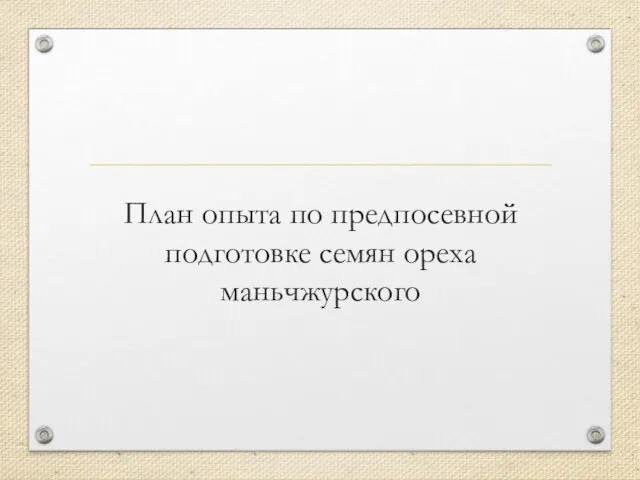 План опыта по предпосевной подготовке семян ореха маньчжурского